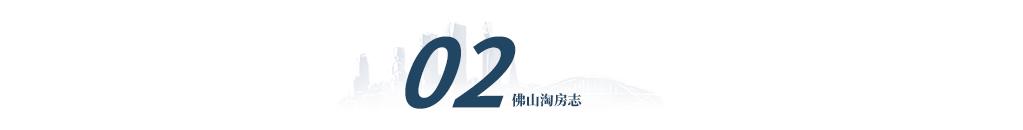 02
佛山淘房志